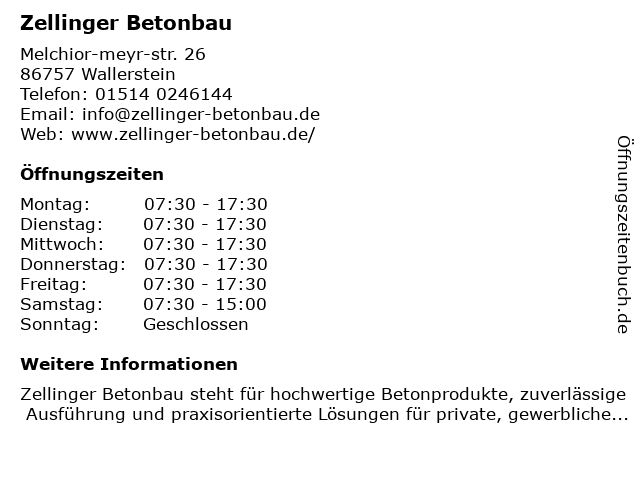 Zellinger Betonbau

Melchior-meyr-str. 26
86757 Wallerstein
Telefon: 01514 0246144
Email: info@zellinger-betonbau.de
Web: www.zellinger-betonbau.de/

Öffnungszeiten

Montag: 07:30 - 17:30
Dienstag: 07:30 - 17:30
Mittwoch: 07:30 - 17:30
Donnerstag: 07:30 - 17:30
Freitag: 07:30 - 17:30
Samstag: 07:30 - 15:00
Sonntag: Geschlossen

Weitere Informationen

Zellinger Betonbau steht für hochwertige Betonprodukte, zuverlässige Ausführung und praxisorientierte Lösungen für private, gewerbliche...

Öffnungszeitenbuch.de